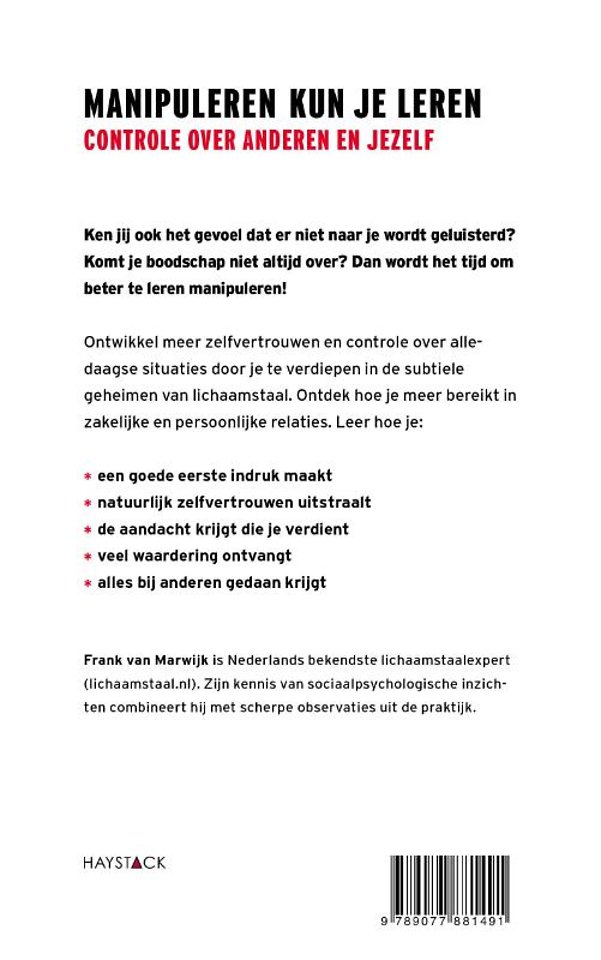 MANIPULEREN KUN JE LEREN
CONTROLE OVER ANDEREN EN JEZELF

Ken jij ook het gevoel dat er niet naar je wordt geluisterd? Komt je boodschap niet altijd over? Dan wordt het tijd om beter te leren manipuleren!

Ontwikkel meer zelfvertrouwen en controle over alledaagse situaties door je te verdiepen in de subtiele geheimen van lichaamstaal. Ontdek hoe je meer bereikt in zakelijke en persoonlijke relaties. Leer hoe je:

* een goede eerste indruk maakt
* natuurlijk zelfvertrouwen uitstraalt
* de aandacht krijgt die je verdient
* veel waardering ontvangt
* alles bij anderen gedaan krijgt

Frank van Marwijk is Nederlands bekendste lichaamstaalexpert (lichaamstaal.nl). Zijn kennis van sociaalpsychologische inzichten combineert hij met scherpe observaties uit de praktijk.

HAYSTACK

9 789077 881491